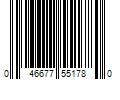 0 46677 55178 0